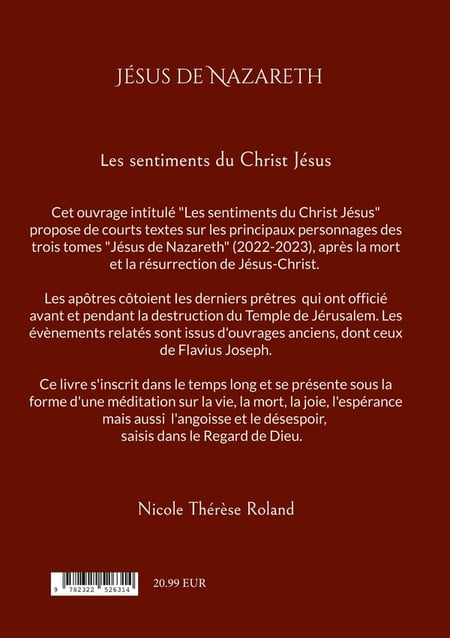 JÉSUS DE NAZARETH

Les sentiments du Christ Jésus

Cet ouvrage intitulé "Les sentiments du Christ Jésus" propose de courts textes sur les principaux personnages des trois tomes "Jésus de Nazareth" (2022-2023), après la mort et la résurrection de Jésus-Christ.

Les apôtres côtoient les derniers prêtres qui ont officié avant et pendant la destruction du Temple de Jérusalem. Les évènements relatés sont issus d'ouvrages anciens, dont ceux de Flavius Joseph.

Ce livre s'inscrit dans le temps long et se présente sous la forme d'une méditation sur la vie, la mort, la joie, l'espérance mais aussi l'angoisse et le désespoir, saisis dans le Regard de Dieu.

Nicole Thérèse Roland

9 782322 526314

20.99 EUR